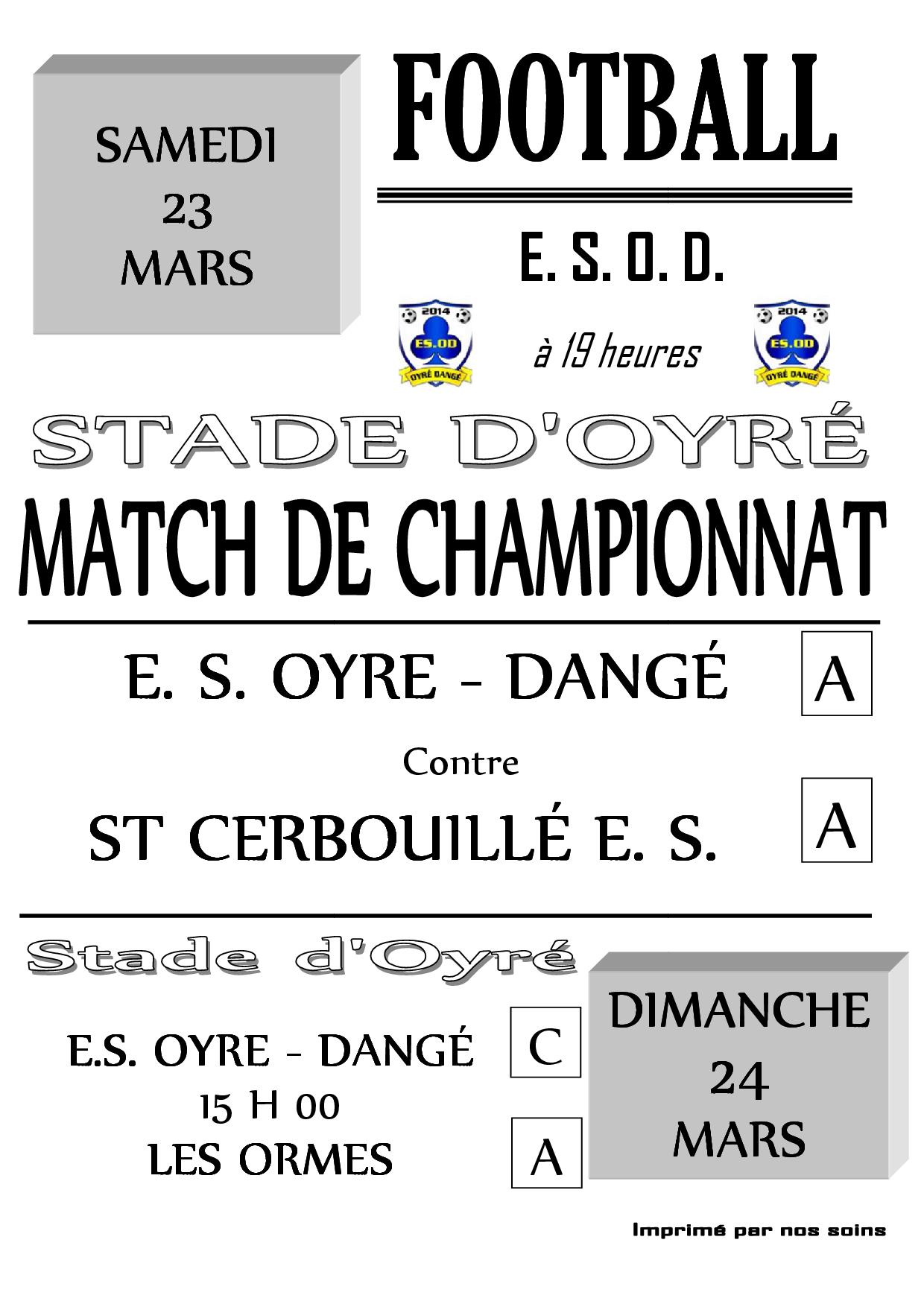 SAMEDI
23
MARS

FOOTBALL

E. S. O. D.

2014
ES.OD
OYRÉ DANGÉ

à 19 heures

2014
ES.OD
OYRÉ DANGÉ

STADE D'OYRÉ

MATCH DE CHAMPIONNAT

E. S. OYRE - DANGÉ

A

Contre

ST CERBOUILLÉ E. S.

A

Stade d'Oyré

E.S. OYRE - DANGÉ

C

15 H 00

LES ORMES

A

DIMANCHE
24
MARS

Imprimé par nos soins